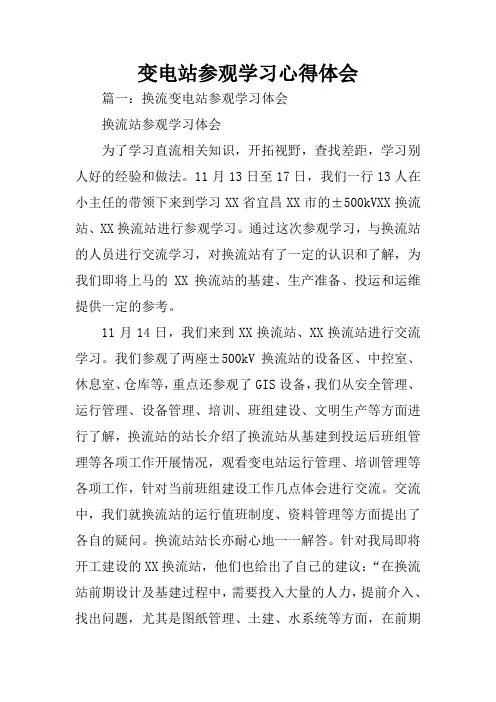 变电站参观学习心得体会

篇一：换流变电站参观学习体会

换流站参观学习体会

为了学习直流相关知识，开拓视野，查找差距，学习别人好的经验和做法。11 月 13 日至 17 日，我们一行 13 人在小主任的带领下来到学习 XX 省宜昌 XX 市的±500kVXX 换流站、XX 换流站进行参观学习。通过这次参观学习，与换流站的人员进行交流学习，对换流站有了一定的认识和了解，为我们即将上马的 XX 换流站的基建、生产准备、投运和运维提供一定的参考。

11 月 14 日，我们来到 XX 换流站、XX 换流站进行交流学习。我们参观了两座±500kV 换流站的设备区、中控室、休息室、仓库等，重点还参观了 GIS 设备，我们从安全管理、运行管理、设备管理、培训、班组建设、文明生产等方面进行了解，换流站的站长介绍了换流站从基建到投运后班组管理等各项工作开展情况，观看变电站运行管理、培训管理等各项工作，针对当前班组建设工作几点体会进行交流。交流中，我们就换流站的运行值班制度、资料管理等方面提出了各自的疑问。换流站站长亦耐心地一一解答。针对我局即将开工建设的 XX 换流站，他们也给出了自己的建议：“在换流站前期设计及基建过程中，需要投入大量的人力，提前介入、找出问题，尤其是图纸管理、土建、水系统等方面，在前期